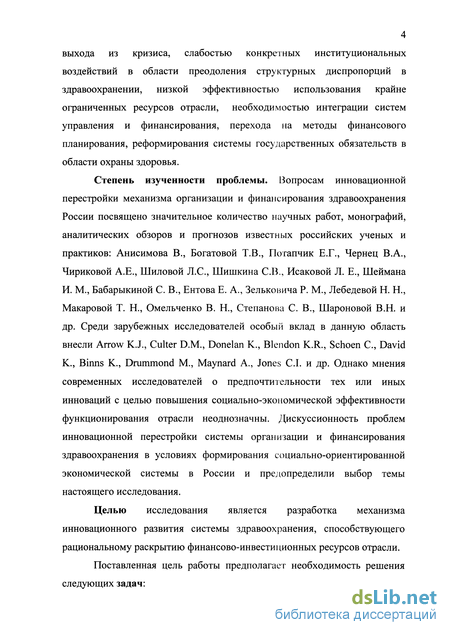 4

выхода из кризиса, слабостью конкретных институциональных воздействий в области преодоления структурных диспропорций в здравоохранении, низкой эффективностью использования крайне ограниченных ресурсов отрасли, необходимостью интеграции систем управления и финансирования, перехода на методы финансового планирования, реформирования системы государственных обязательств в области охраны здоровья.

Степень изученности проблемы. Вопросам инновационной перестройки механизма организации и финансирования здравоохранения России посвящено значительное количество научных работ, монографий, аналитических обзоров и прогнозов известных российских ученых и практиков: Анисимова В., Богатовой Т.В., Потапчик Е.Г., Чернец В.А., Чириковой А.Е., Шиловой Л.С., Шишкина С.В., Исаковой Л. Е., Шеймана И. М., Бабарыкиной С. В., Ентова Е. А., Зельковича Р. М., Лебедевой Н. Н., Макаровой Т. Н., Омельченко В. Н., Степанова С. В., Шароновой В.Н. и др. Среди зарубежных исследователей особый вклад в данную область внесли Arrow K.J., Culter D.M., Donelan K., Blendon K.R., Schoen C., David K., Binns K., Drummond M., Maynard A., Jones C.I. и др. Однако мнения современных исследователей о предпочтительности тех или иных инноваций с целью повышения социально-экономической эффективности функционирования отрасли неоднозначны. Дискуссионность проблем инновационной перестройки системы организации и финансирования здравоохранения в условиях формирования социально-ориентированной экономической системы в России и предопределили выбор темы настоящего исследования.

Целью исследования является разработка механизма инновационного развития системы здравоохранения, способствующего рациональному раскрытию финансово-инвестиционных ресурсов отрасли.

Поставленная цель работы предполагает необходимость решения следующих задач:

dsLib.net
библиотека диссертаций